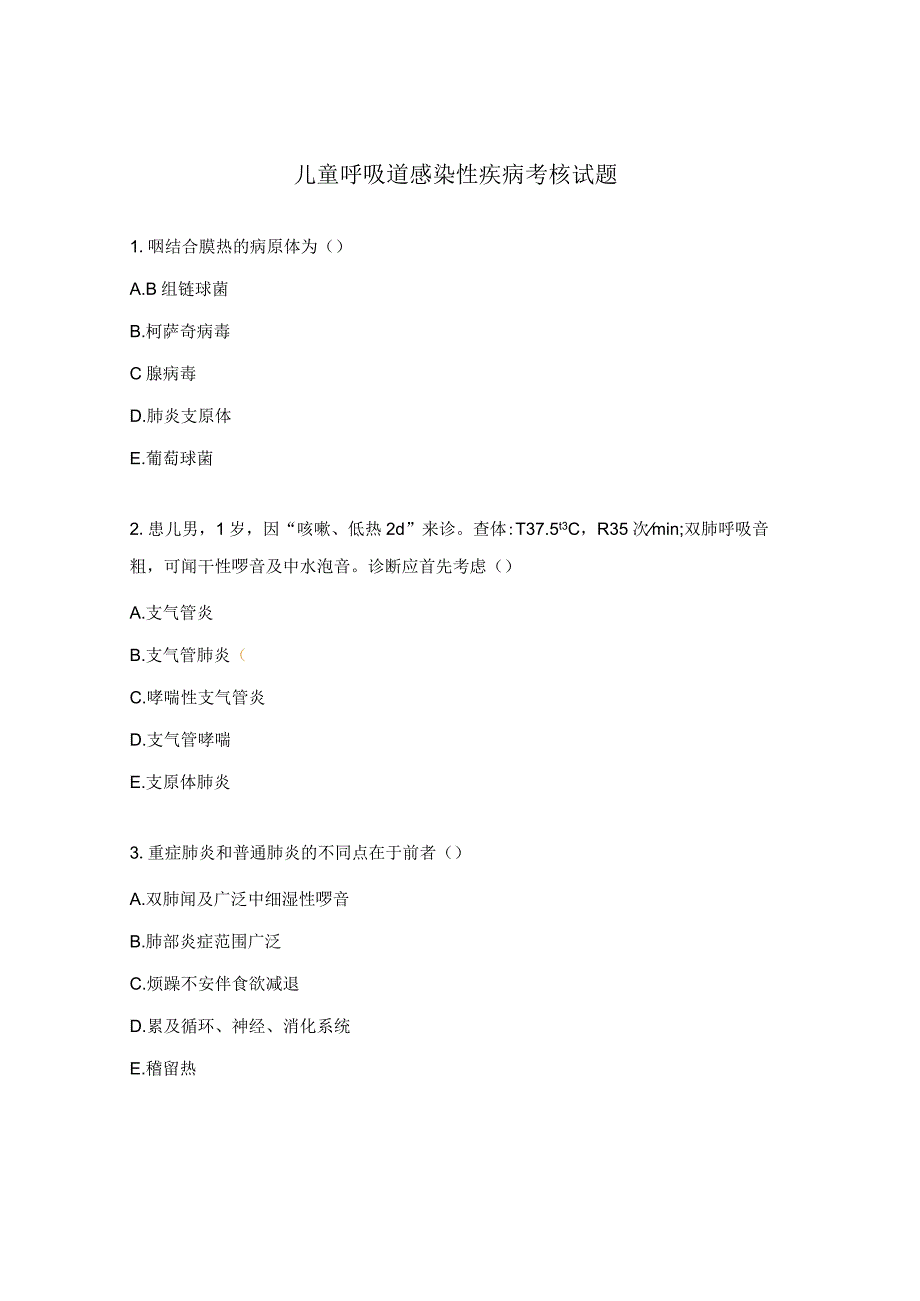 儿童呼吸道感染性疾病考核试题

1. 咽结合膜热的病原体为（）

A.B 组链球菌

B.柯萨奇病毒

C 腺病毒

D.肺炎支原体

E.葡萄球菌

2. 患儿男，1 岁，因“咳嗽、低热 2d”来诊。查体：T37.5°C，R35 次/min;双肺呼吸音粗，可闻干性啰音及中水泡音。诊断应首先考虑（）

A.支气管炎

B.支气管肺炎（

C.哮喘性支气管炎

D.支气管哮喘

E.支原体肺炎

3. 重症肺炎和普通肺炎的不同点在于前者（）

A.双肺闻及广泛中细湿性啰音

B.肺部炎症范围广泛

C.烦躁不安伴食欲减退

D.累及循环、神经、消化系统

E.稽留热